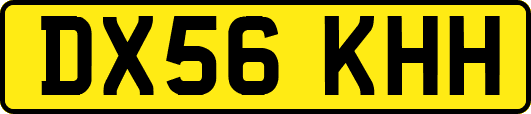 DX56 KHH